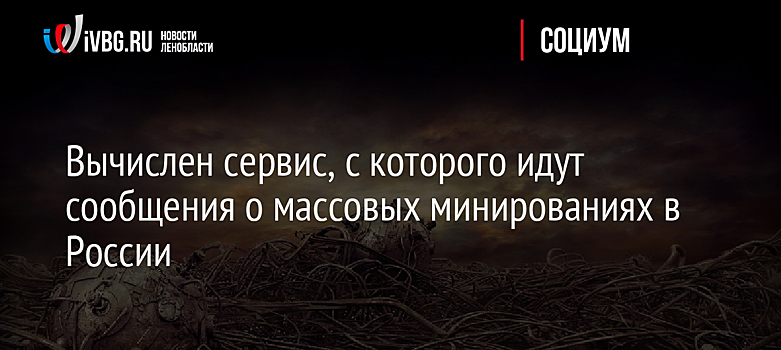 iVBG.RU НОВОСТИ ЛЕНОБЛАСТИ

СОЦИУМ

Вычислен сервис, с которого идут сообщения о массовых минированиях в России